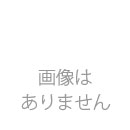 画像は
ありません